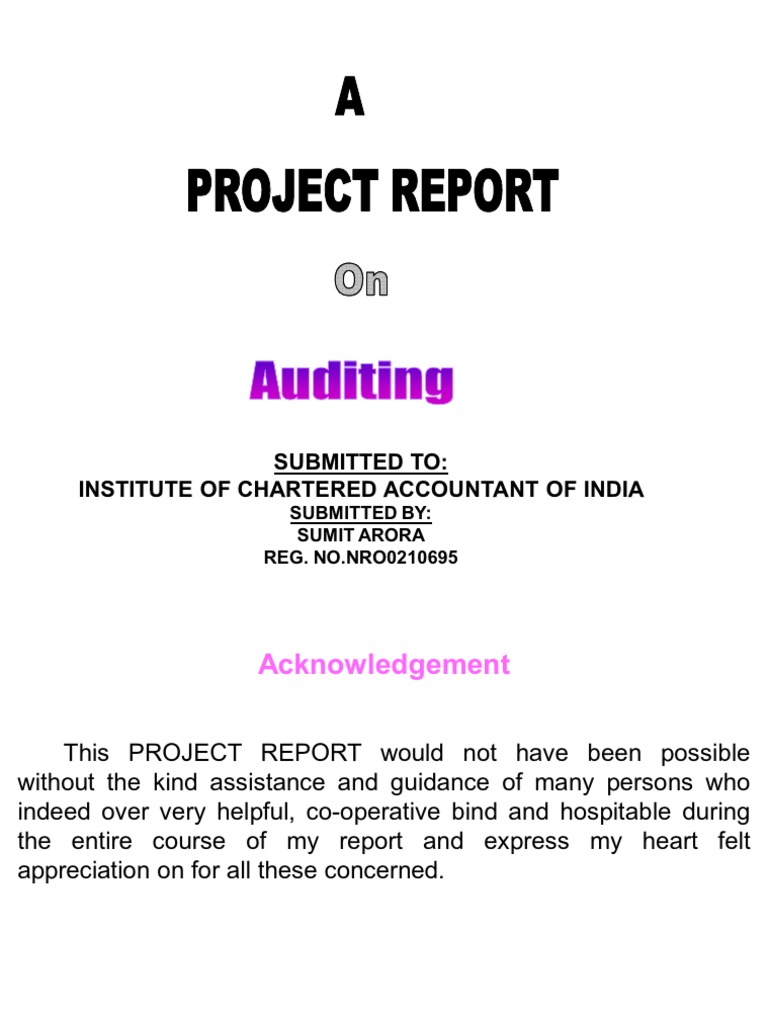 A

PROJECT REPORT

On

Auditing

SUBMITTED TO:
INSTITUTE OF CHARTERED ACCOUNTANT OF INDIA
SUBMITTED BY:
SUMIT ARORA
REG. NO.NRO0210695

Acknowledgement

This PROJECT REPORT would not have been possible without the kind assistance and guidance of many persons who indeed over very helpful, co-operative bind and hospitable during the entire course of my report and express my heart felt appreciation on for all these concerned.